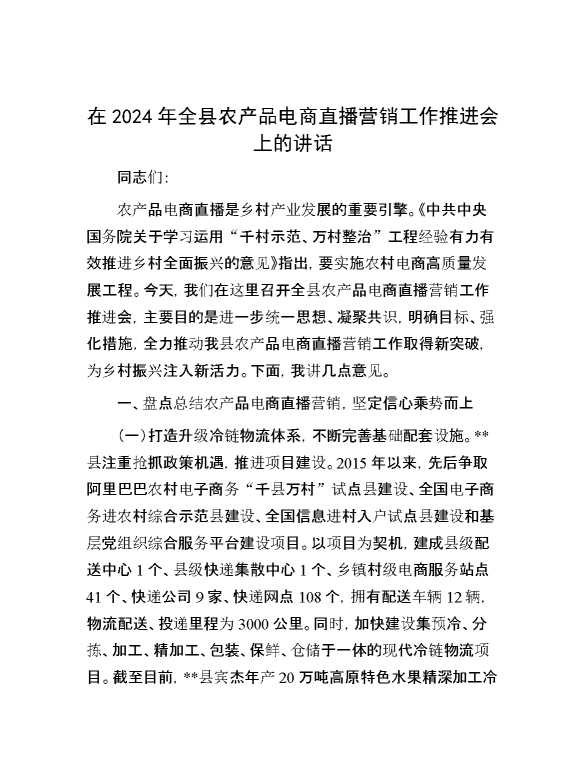 在 2024 年全县农产品电商直播营销工作推进会上的讲话

同志们:

农产品电商直播是乡村产业发展的重要引擎。《中共中央国务院关于学习运用“千村示范、万村整治”工程经验有力有效推进乡村全面振兴的意见》指出，要实施农村电商高质量发展工程。今天，我们在这里召开全县农产品电商直播营销工作推进会，主要目的是进一步统一思想、凝聚共识，明确目标、强化措施，全力推动我县农产品电商直播营销工作取得新突破，为乡村振兴注入新活力。下面，我讲几点意见。

一、盘点总结农产品电商直播营销，坚定信心乘势而上

(一)打造升级冷链物流体系，不断完善基础配套设施。**县注重抢抓政策机遇，推进项目建设。2015 年以来，先后争取阿里巴巴农村电子商务“千县万村”试点县建设、全国电子商务进农村综合示范县建设、全国信息进村入户试点县建设和基层党组织综合服务平台建设项目。以项目为契机，建成县级配送中心 1 个、县级快递集散中心 1 个、乡镇村级电商服务站点 41 个、快递公司 9 家、快递网点 108 个，拥有配送车辆 12 辆，物流配送、投递里程为 3000 公里。同时，加快建设集预冷、分拣、加工、精加工、包装、保鲜、仓储于一体的现代冷链物流项目。截至目前，**县宾杰年产 20 万吨高原特色水果精深加工冷